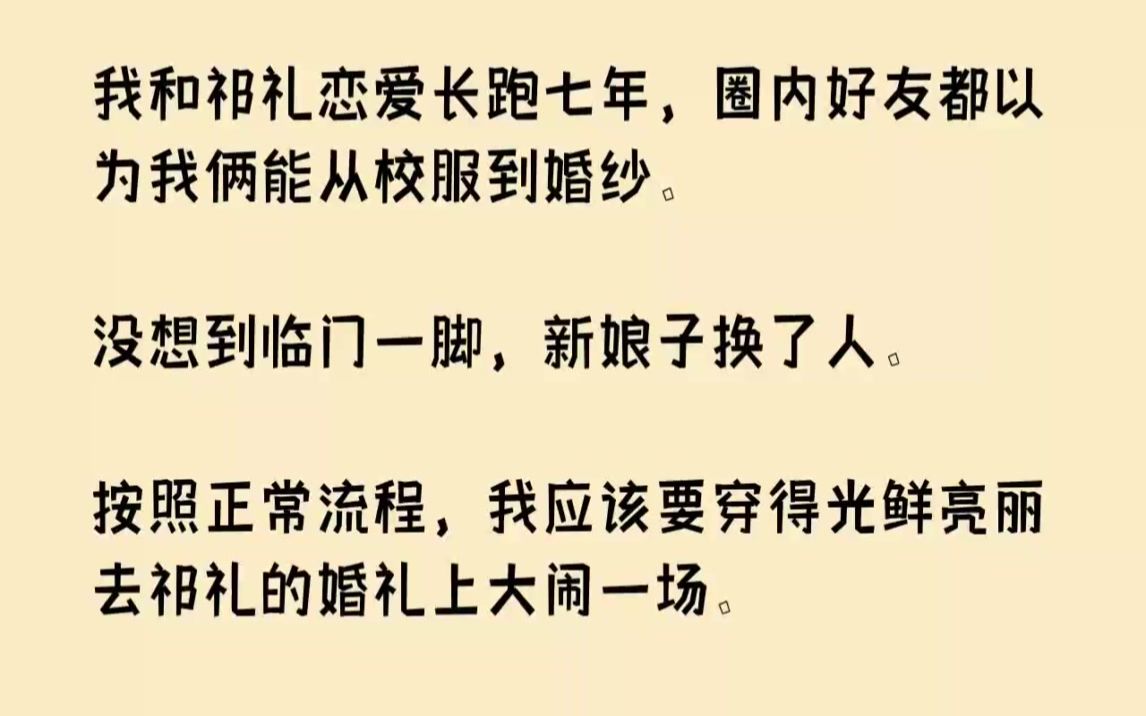 我和祁礼恋爱长跑七年，圈内好友都以为我俩能从校服到婚纱。

没想到临门一脚，新娘子换了人。

按照正常流程，我应该要穿得光鲜亮丽去祁礼的婚礼上大闹一场。